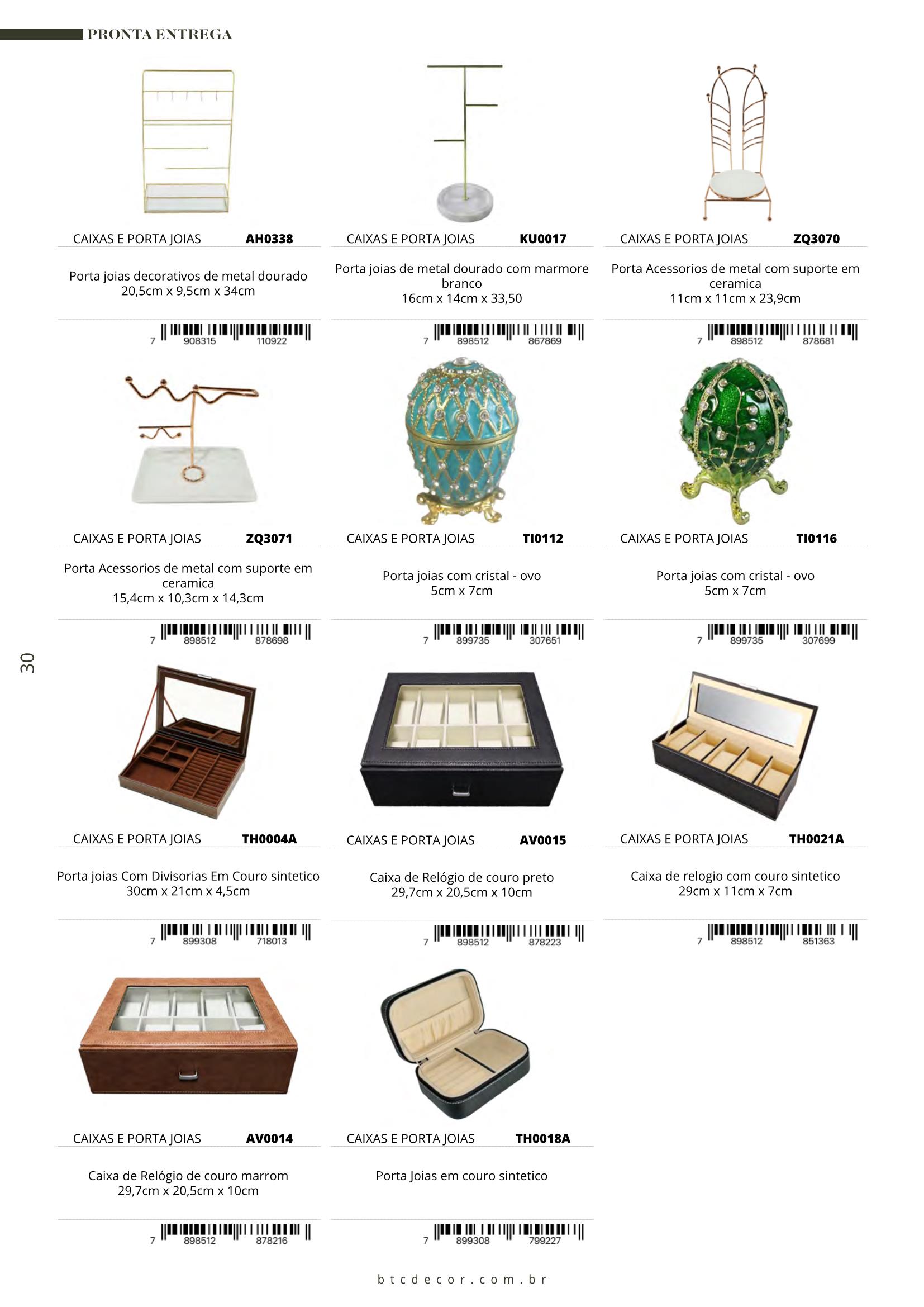 PRONTA ENTREGA

CAIXAS E PORTA JOIAS AH0338

Porta joias decorativos de metal dourado
20,5cm x 9,5cm x 34cm

7 908315 110922

CAIXAS E PORTA JOIAS KU0017

Porta joias de metal dourado com marmore branco
16cm x 14cm x 33,50

7 898512 867869

CAIXAS E PORTA JOIAS ZQ3070

Porta Acessorios de metal com suporte em ceramica
11cm x 11cm x 23,9cm

7 898512 878681

CAIXAS E PORTA JOIAS ZQ3071

Porta Acessorios de metal com suporte em ceramica
15,4cm x 10,3cm x 14,3cm

7 898512 878698

CAIXAS E PORTA JOIAS TI0112

Porta joias com cristal - ovo
5cm x 7cm

7 899735 307651

CAIXAS E PORTA JOIAS TI0116

Porta joias com cristal - ovo
5cm x 7cm

7 899735 307699

30

CAIXAS E PORTA JOIAS TH0004A

Porta joias Com Divisorias Em Couro sintetico
30cm x 21cm x 4,5cm

7 899308 718013

CAIXAS E PORTA JOIAS AV0015

Caixa de Relógio de couro preto
29,7cm x 20,5cm x 10cm

7 898512 878223

CAIXAS E PORTA JOIAS TH0021A

Caixa de relogio com couro sintetico
29cm x 11cm x 7cm

7 898512 851363

CAIXAS E PORTA JOIAS AV0014

Caixa de Relógio de couro marrom
29,7cm x 20,5cm x 10cm

7 898512 878216

CAIXAS E PORTA JOIAS TH0018A

Porta Joias em couro sintetico

7 899308 799227

btcdecor.com.br